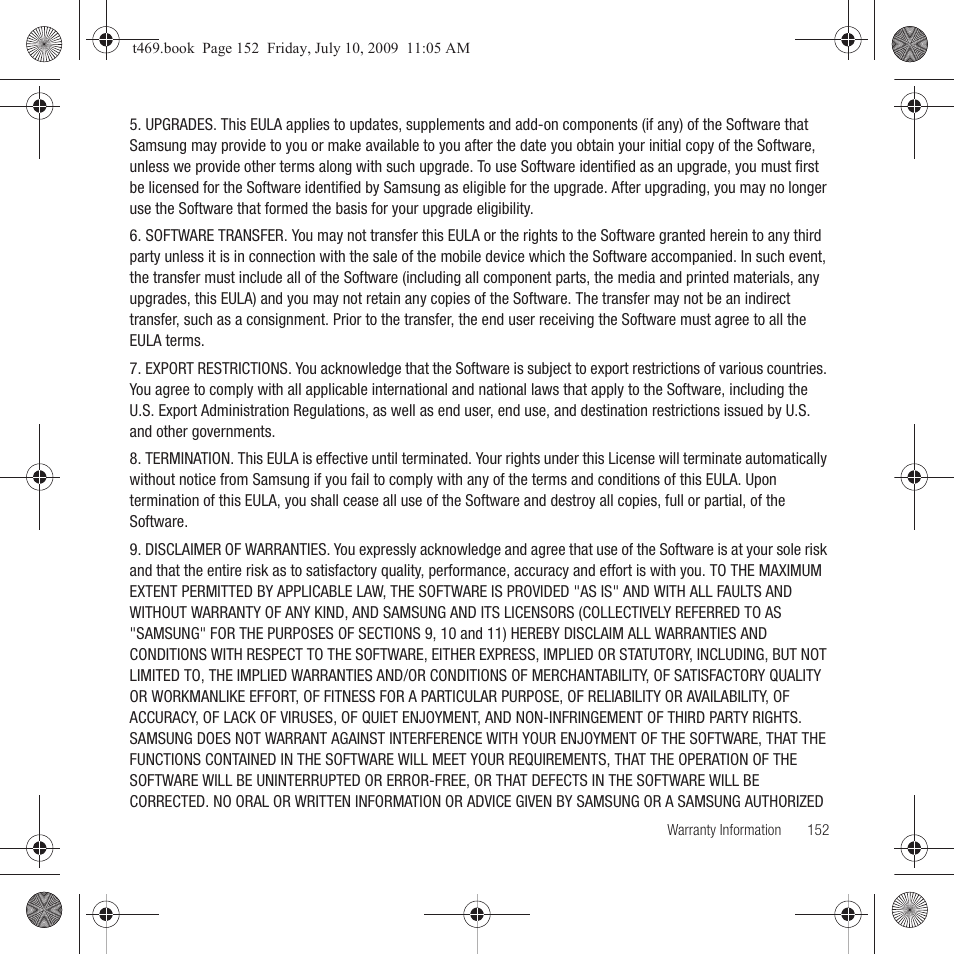 t469.book Page 152 Friday, July 10, 2009 11:05 AM

5. UPGRADES. This EULA applies to updates, supplements and add-on components (if any) of the Software that Samsung may provide to you or make available to you after the date you obtain your initial copy of the Software, unless we provide other terms along with such upgrade. To use Software identified as an upgrade, you must first be licensed for the Software identified by Samsung as eligible for the upgrade. After upgrading, you may no longer use the Software that formed the basis for your upgrade eligibility.

6. SOFTWARE TRANSFER. You may not transfer this EULA or the rights to the Software granted herein to any third party unless it is in connection with the sale of the mobile device which the Software accompanied. In such event, the transfer must include all of the Software (including all component parts, the media and printed materials, any upgrades, this EULA) and you may not retain any copies of the Software. The transfer may not be an indirect transfer, such as a consignment. Prior to the transfer, the end user receiving the Software must agree to all the EULA terms.

7. EXPORT RESTRICTIONS. You acknowledge that the Software is subject to export restrictions of various countries. You agree to comply with all applicable international and national laws that apply to the Software, including the U.S. Export Administration Regulations, as well as end user, end use, and destination restrictions issued by U.S. and other governments.

8. TERMINATION. This EULA is effective until terminated. Your rights under this License will terminate automatically without notice from Samsung if you fail to comply with any of the terms and conditions of this EULA. Upon termination of this EULA, you shall cease all use of the Software and destroy all copies, full or partial, of the Software.

9. DISCLAIMER OF WARRANTIES. You expressly acknowledge and agree that use of the Software is at your sole risk and that the entire risk as to satisfactory quality, performance, accuracy and effort is with you. TO THE MAXIMUM EXTENT PERMITTED BY APPLICABLE LAW, THE SOFTWARE IS PROVIDED "AS IS" AND WITH ALL FAULTS AND WITHOUT WARRANTY OF ANY KIND, AND SAMSUNG AND ITS LICENSORS (COLLECTIVELY REFERRED TO AS "SAMSUNG" FOR THE PURPOSES OF SECTIONS 9, 10 and 11) HEREBY DISCLAIM ALL WARRANTIES AND CONDITIONS WITH RESPECT TO THE SOFTWARE, EITHER EXPRESS, IMPLIED OR STATUTORY, INCLUDING, BUT NOT LIMITED TO, THE IMPLIED WARRANTIES AND/OR CONDITIONS OF MERCHANTABILITY, OF SATISFACTORY QUALITY OR WORKMANLIKE EFFORT, OF FITNESS FOR A PARTICULAR PURPOSE, OF RELIABILITY OR AVAILABILITY, OF ACCURACY, OF LACK OF VIRUSES, OF QUIET ENJOYMENT, AND NON-INFRINGEMENT OF THIRD PARTY RIGHTS. SAMSUNG DOES NOT WARRANT AGAINST INTERFERENCE WITH YOUR ENJOYMENT OF THE SOFTWARE, THAT THE FUNCTIONS CONTAINED IN THE SOFTWARE WILL MEET YOUR REQUIREMENTS, THAT THE OPERATION OF THE SOFTWARE WILL BE UNINTERRUPTED OR ERROR-FREE, OR THAT DEFECTS IN THE SOFTWARE WILL BE CORRECTED. NO ORAL OR WRITTEN INFORMATION OR ADVICE GIVEN BY SAMSUNG OR A SAMSUNG AUTHORIZED

Warranty Information 152